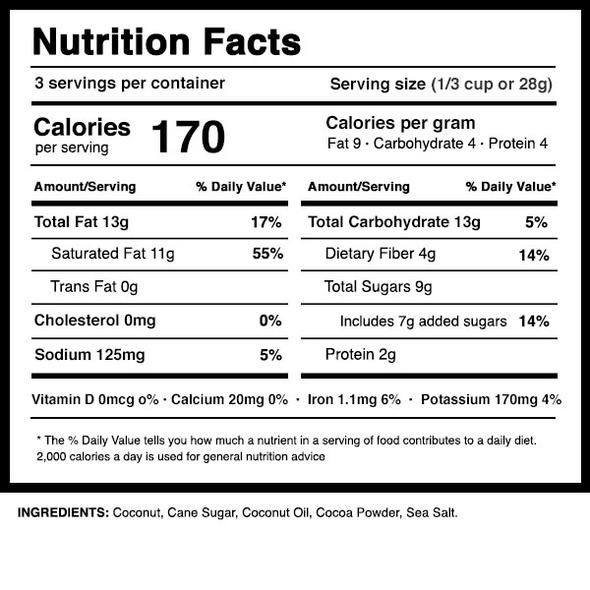 Nutrition Facts

3 servings per container

Serving size (1/3 cup or 28g)

Calories
per serving
170

Calories per gram
Fat 9 · Carbohydrate 4 · Protein 4

| Amount/Serving | % Daily Value* |
|---|---|
| Total Fat 13g | 17% |
| Saturated Fat 11g | 55% |
| Trans Fat 0g | |
| Cholesterol 0mg | 0% |
| Sodium 125mg | 5% |

| Amount/Serving | % Daily Value* |
|---|---|
| Total Carbohydrate 13g | 5% |
| Dietary Fiber 4g | 14% |
| Total Sugars 9g | |
| Includes 7g added sugars | 14% |
| Protein 2g | |

Vitamin D 0mcg o% · Calcium 20mg 0% · Iron 1.1mg 6% · Potassium 170mg 4%

* The % Daily Value tells you how much a nutrient in a serving of food contributes to a daily diet. 2,000 calories a day is used for general nutrition advice

INGREDIENTS: Coconut, Cane Sugar, Coconut Oil, Cocoa Powder, Sea Salt.